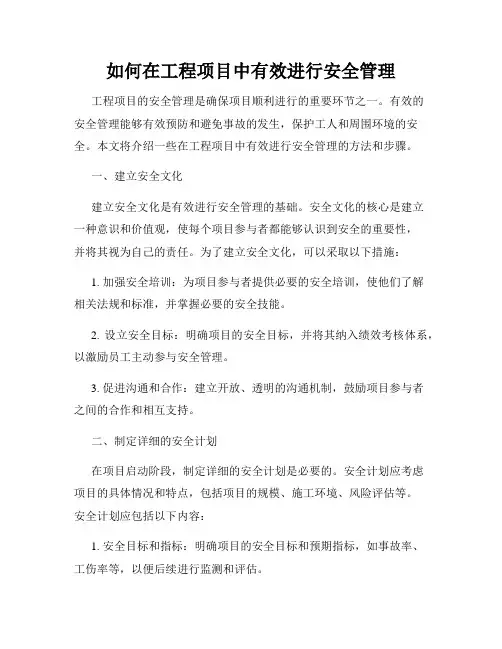 如何在工程项目中有效进行安全管理

工程项目的安全管理是确保项目顺利进行的重要环节之一。有效的安全管理能够有效预防和避免事故的发生，保护工人和周围环境的安全。本文将介绍一些在工程项目中有效进行安全管理的方法和步骤。

一、建立安全文化

建立安全文化是有效进行安全管理的基础。安全文化的核心是建立一种意识和价值观，使每个项目参与者都能够认识到安全的重要性，并将其视为自己的责任。为了建立安全文化，可以采取以下措施：

1. 加强安全培训：为项目参与者提供必要的安全培训，使他们了解相关法规和标准，并掌握必要的安全技能。

2. 设立安全目标：明确项目的安全目标，并将其纳入绩效考核体系，以激励员工主动参与安全管理。

3. 促进沟通和合作：建立开放、透明的沟通机制，鼓励项目参与者之间的合作和相互支持。

二、制定详细的安全计划

在项目启动阶段，制定详细的安全计划是必要的。安全计划应考虑项目的具体情况和特点，包括项目的规模、施工环境、风险评估等。安全计划应包括以下内容：

1. 安全目标和指标：明确项目的安全目标和预期指标，如事故率、工伤率等，以便后续进行监测和评估。